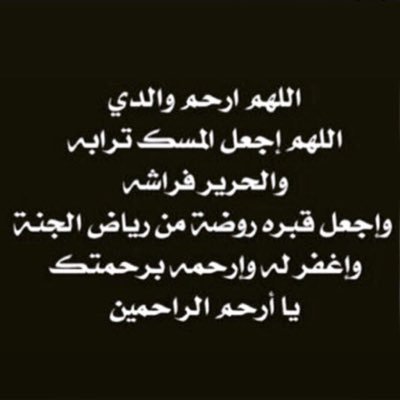 اللهم ارحم والدي
اللهم إجعل المسك ترابه
والحرير فراشه
واجعل قبره روضة من رياض الجنة
واغفر له وارحمه برحمتك
يا أرحم الراحمين